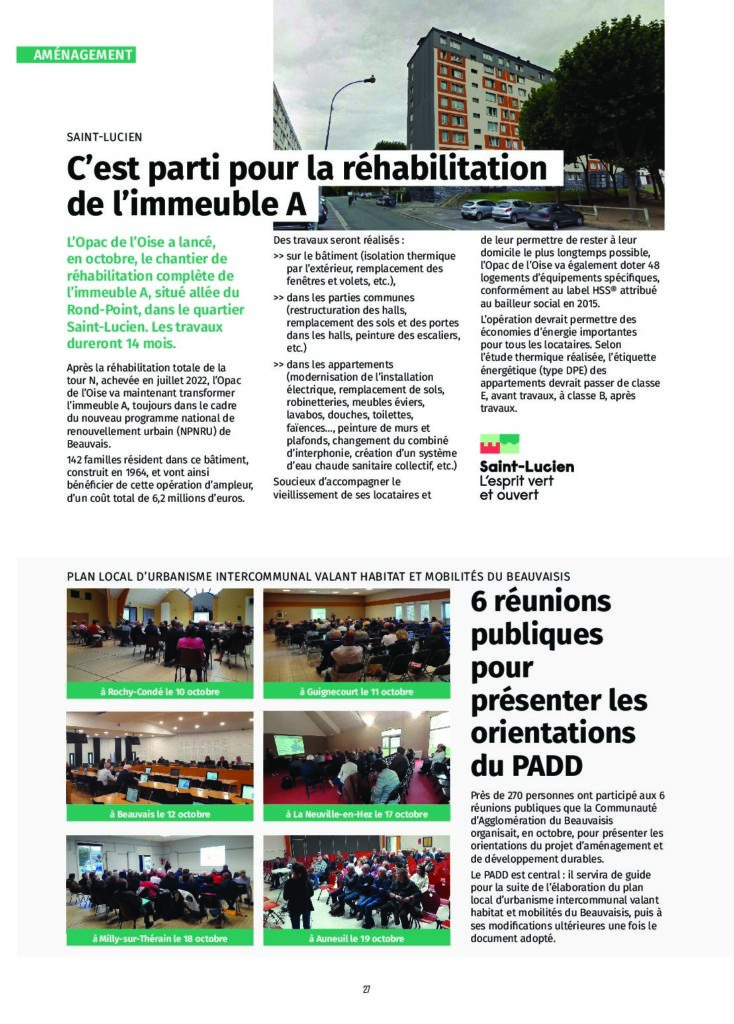 AMÉNAGEMENT

SAINT-LUCIEN

C'est parti pour la réhabilitation de l'immeuble A

L'Opac de l'Oise a lancé, en octobre, le chantier de réhabilitation complète de l'immeuble A, situé allée du Rond-Point, dans le quartier Saint-Lucien. Les travaux dureront 14 mois.

Après la réhabilitation totale de la tour N, achevée en juillet 2022, l'Opac de l'Oise va maintenant transformer l'immeuble A, toujours dans le cadre du nouveau programme national de renouvellement urbain (NPNRU) de Beauvais.

142 familles résident dans ce bâtiment, construit en 1964, et vont ainsi bénéficier de cette opération d'ampleur, d'un coût total de 6,2 millions d'euros.

Des travaux seront réalisés :

>> sur le bâtiment (isolation thermique par l'extérieur, remplacement des fenêtres et volets, etc.),

>> dans les parties communes (restructuration des halls, remplacement des sols et des portes dans les halls, peinture des escaliers, etc.)

>> dans les appartements (modernisation de l'installation électrique, remplacement de sols, robinetteries, meubles éviers, lavabos, douches, toilettes, faïences..., peinture de murs et plafonds, changement du combiné d'interphonie, création d'un système d'eau chaude sanitaire collectif, etc.)

Soucieux d'accompagner le vieillissement de ses locataires et de leur permettre de rester à leur domicile le plus longtemps possible, l'Opac de l'Oise va également doter 48 logements d'équipements spécifiques, conformément au label HSS® attribué au bailleur social en 2015.

L'opération devrait permettre des économies d'énergie importantes pour tous les locataires. Selon l'étude thermique réalisée, l'étiquette énergétique (type DPE) des appartements devrait passer de classe E, avant travaux, à classe B, après travaux.

Saint-Lucien
L'esprit vert et ouvert

PLAN LOCAL D'URBANISME INTERCOMMUNAL VALANT HABITAT ET MOBILITÉS DU BEAUVAISIS

à Rochy-Condé le 10 octobre
à Guignecourt le 11 octobre
à Beauvais le 12 octobre
à La Neuville-en-Hez le 17 octobre
à Milly-sur-Thérain le 18 octobre
à Auneuil le 19 octobre

6 réunions publiques pour présenter les orientations du PADD

Près de 270 personnes ont participé aux 6 réunions publiques que la Communauté d'Agglomération du Beauvaisis organisait, en octobre, pour présenter les orientations du projet d'aménagement et de développement durables.

Le PADD est central : il servira de guide pour la suite de l'élaboration du plan local d'urbanisme intercommunal valant habitat et mobilités du Beauvaisis, puis à ses modifications ultérieures une fois le document adopté.

27